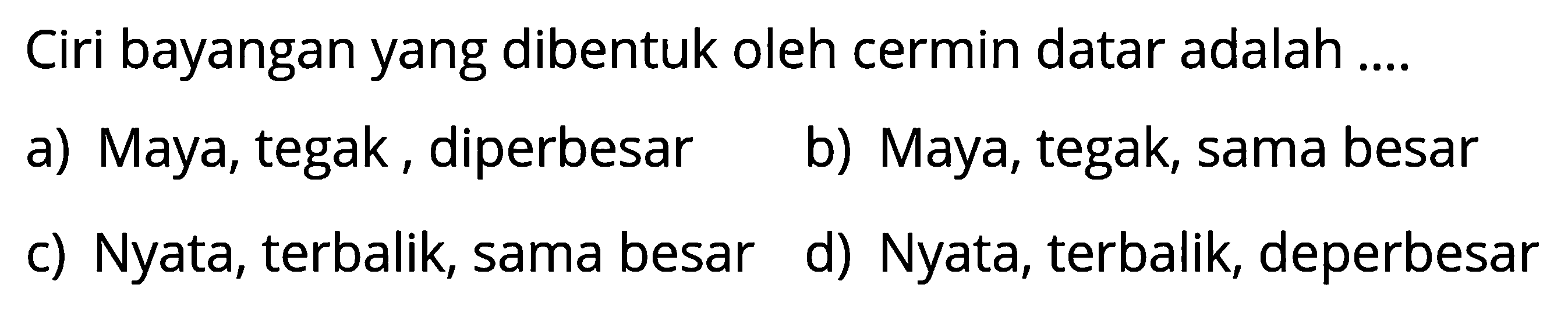 Ciri bayangan yang dibentuk oleh cermin datar adalah ....

a) Maya, tegak , diperbesar

b) Maya, tegak, sama besar

c) Nyata, terbalik, sama besar

d) Nyata, terbalik, deperbesar